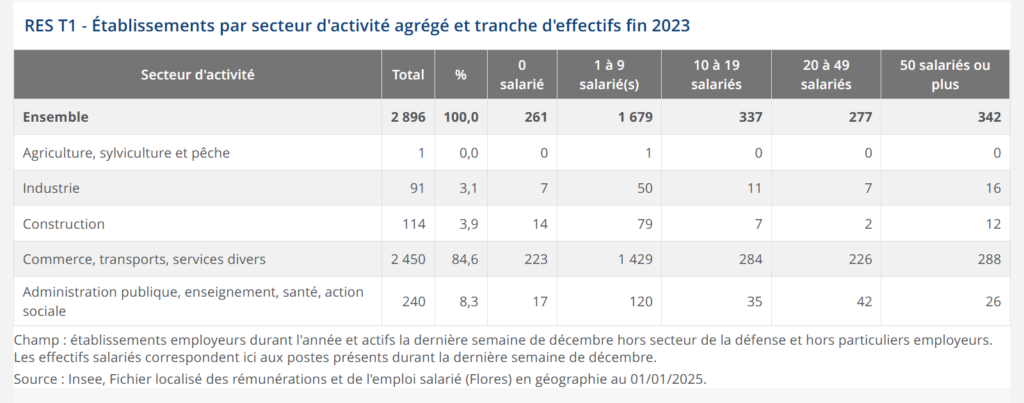 RES T1 - Établissements par secteur d'activité agrégé et tranche d'effectifs fin 2023

| Secteur d'activité | Total | % | 0 salarié | 1 à 9 salarié(s) | 10 à 19 salariés | 20 à 49 salariés | 50 salariés ou plus |
|---|---|---|---|---|---|---|---|
| Ensemble | 2 896 | 100,0 | 261 | 1 679 | 337 | 277 | 342 |
| Agriculture, sylviculture et pêche | 1 | 0,0 | 0 | 1 | 0 | 0 | 0 |
| Industrie | 91 | 3,1 | 7 | 50 | 11 | 7 | 16 |
| Construction | 114 | 3,9 | 14 | 79 | 7 | 2 | 12 |
| Commerce, transports, services divers | 2 450 | 84,6 | 223 | 1 429 | 284 | 226 | 288 |
| Administration publique, enseignement, santé, action sociale | 240 | 8,3 | 17 | 120 | 35 | 42 | 26 |

Champ : établissements employeurs durant l'année et actifs la dernière semaine de décembre hors secteur de la défense et hors particuliers employeurs. Les effectifs salariés correspondent ici aux postes présents durant la dernière semaine de décembre.
Source : Insee, Fichier localisé des rémunérations et de l'emploi salarié (Flores) en géographie au 01/01/2025.